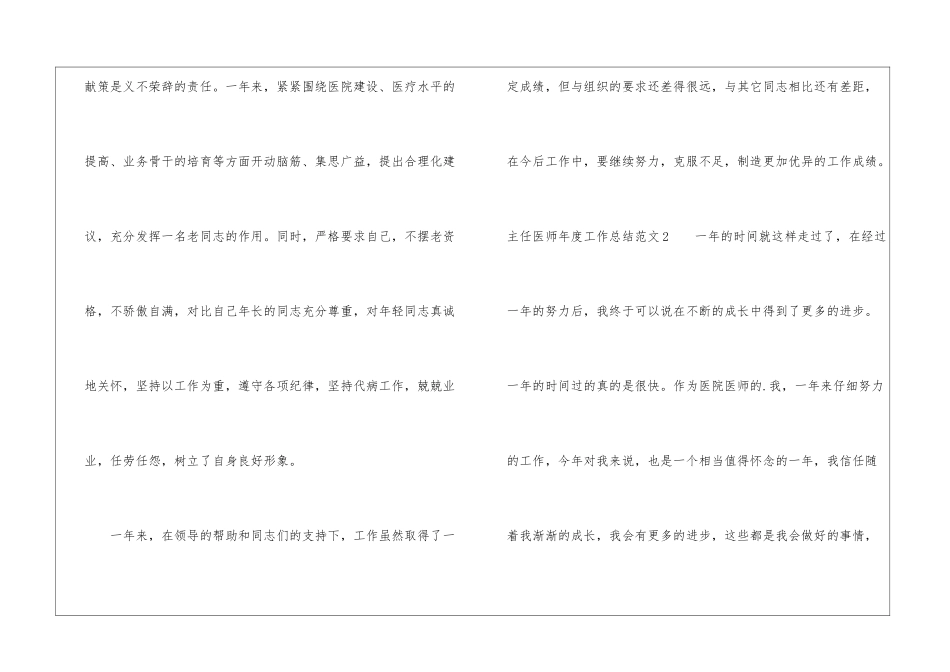 献策是义不荣辞的责任。一年来，紧紧围绕医院建设、医疗水平的提高、业务骨干的培育等方面开动脑筋、集思广益，提出合理化建议，充分发挥一名老同志的作用。同时，严格要求自己，不摆老资格，不骄傲自满，对比自己年长的同志充分尊重，对年轻同志真诚地关怀，坚持以工作为重，遵守各项纪律，坚持代病工作，兢兢业业，任劳任怨，树立了自身良好形象。

一年来，在领导的帮助和同志们的支持下，工作虽然取得了一定成绩，但与组织的要求还差得很远，与其它同志相比还有差距，在今后工作中，要继续努力，克服不足，制造更加优异的工作成绩。

主任医师年度工作总结范文2 一年的时间就这样走过了，在经过一年的努力后，我终于可以说在不断的成长中得到了更多的进步。一年的时间过的真的是很快。作为医院医师的.我，一年来仔细努力的工作，今年对我来说，也是一个相当值得怀念的一年，我信任随着我渐渐的成长，我会有更多的进步，这些都是我会做好的事情，